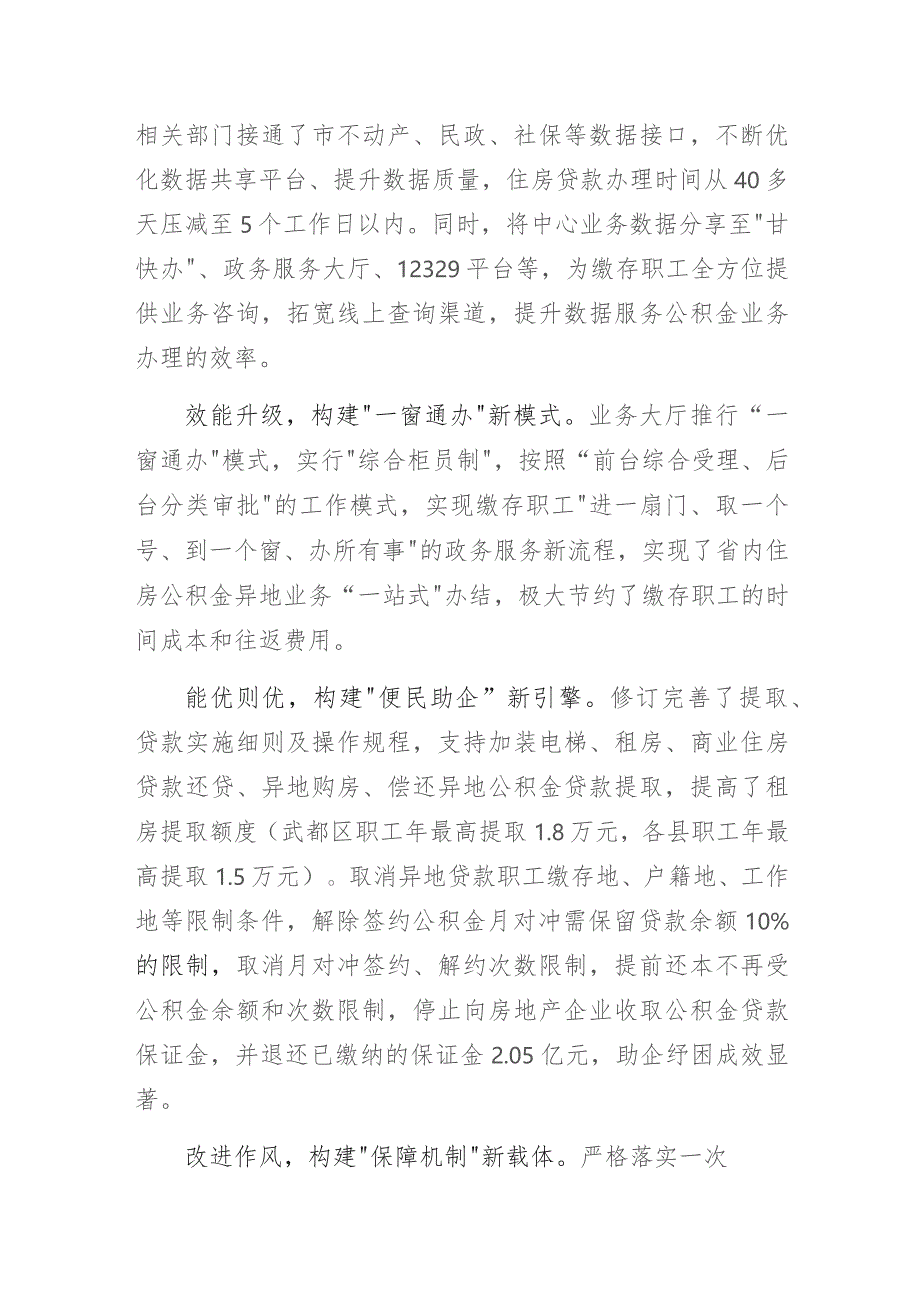 相关部门接通了市不动产、民政、社保等数据接口，不断优化数据共享平台、提升数据质量，住房贷款办理时间从40多天压减至5个工作日以内。同时，将中心业务数据分享至"甘快办"、政务服务大厅、12329平台等，为缴存职工全方位提供业务咨询，拓宽线上查询渠道，提升数据服务公积金业务办理的效率。

效能升级，构建"一窗通办"新模式。业务大厅推行“一窗通办"模式，实行"综合柜员制"，按照“前台综合受理、后台分类审批"的工作模式，实现缴存职工"进一扇门、取一个号、到一个窗、办所有事"的政务服务新流程，实现了省内住房公积金异地业务“一站式"办结，极大节约了缴存职工的时间成本和往返费用。

能优则优，构建"便民助企”新引擎。修订完善了提取、贷款实施细则及操作规程，支持加装电梯、租房、商业住房贷款还贷、异地购房、偿还异地公积金贷款提取，提高了租房提取额度（武都区职工年最高提取1.8万元，各县职工年最高提取1.5万元）。取消异地贷款职工缴存地、户籍地、工作地等限制条件，解除签约公积金月对冲需保留贷款余额10%的限制，取消月对冲签约、解约次数限制，提前还本不再受公积金余额和次数限制，停止向房地产企业收取公积金贷款保证金，并退还已缴纳的保证金2.05亿元，助企纾困成效显著。

改进作风，构建"保障机制"新载体。严格落实一次